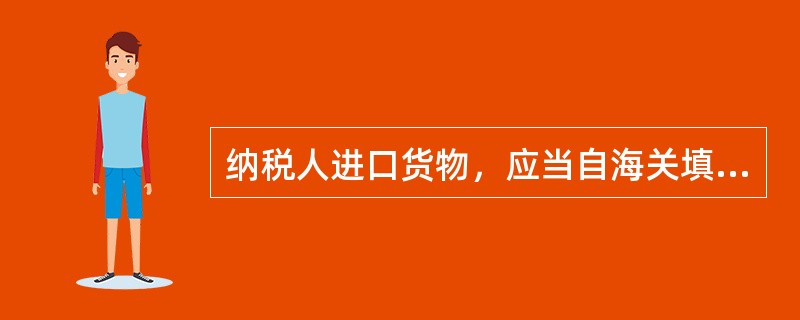 纳税人进口货物，应当自海关填...